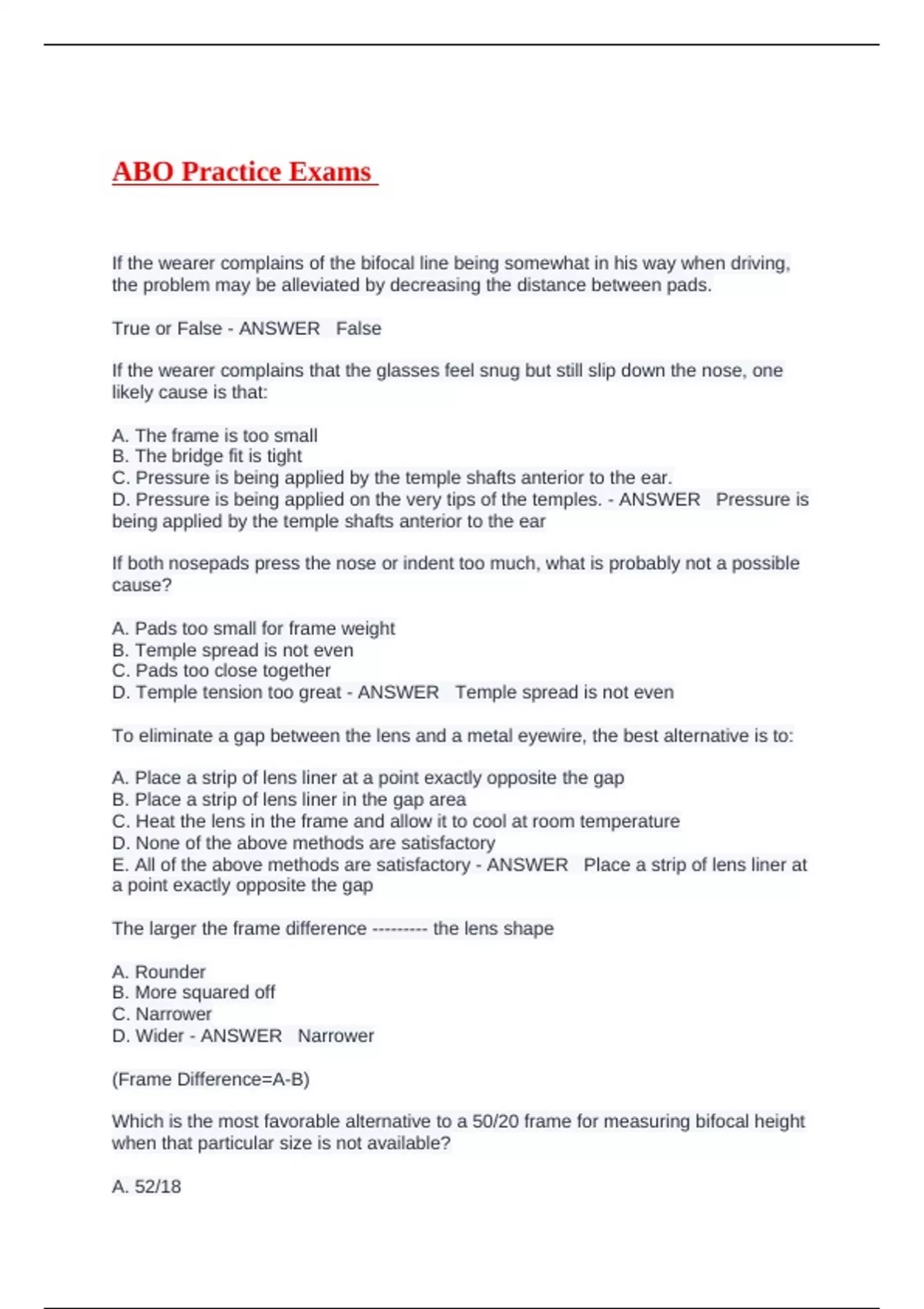 ABO Practice Exams

If the wearer complains of the bifocal line being somewhat in his way when driving, the problem may be alleviated by decreasing the distance between pads.

True or False - ANSWER False

If the wearer complains that the glasses feel snug but still slip down the nose, one likely cause is that:

A. The frame is too small
B. The bridge fit is tight
C. Pressure is being applied by the temple shafts anterior to the ear.
D. Pressure is being applied on the very tips of the temples. - ANSWER Pressure is being applied by the temple shafts anterior to the ear

If both nosepads press the nose or indent too much, what is probably not a possible cause?

A. Pads too small for frame weight
B. Temple spread is not even
C. Pads too close together
D. Temple tension too great - ANSWER Temple spread is not even

To eliminate a gap between the lens and a metal eyewire, the best alternative is to:

A. Place a strip of lens liner at a point exactly opposite the gap
B. Place a strip of lens liner in the gap area
C. Heat the lens in the frame and allow it to cool at room temperature
D. None of the above methods are satisfactory
E. All of the above methods are satisfactory - ANSWER Place a strip of lens liner at a point exactly opposite the gap

The larger the frame difference --------- the lens shape

A. Rounder
B. More squared off
C. Narrower
D. Wider - ANSWER Narrower

(Frame Difference=A-B)

Which is the most favorable alternative to a 50/20 frame for measuring bifocal height when that particular size is not available?

A. 52/18